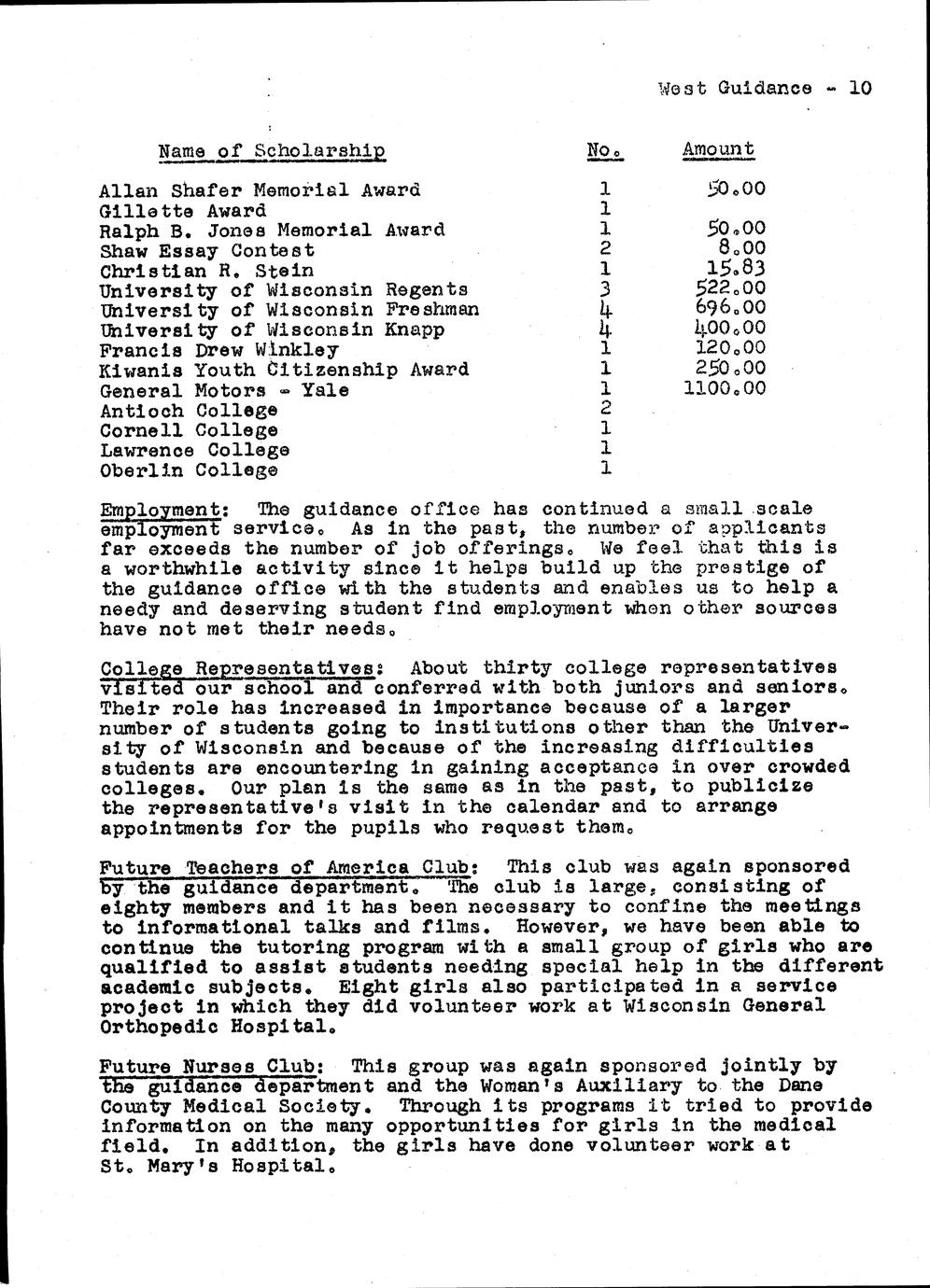 West Guidance - 10

| Name of Scholarship | No. | Amount |
|---|---|---|
| Allan Shafer Memorial Award | 1 | 50.00 |
| Gillette Award | 1 | |
| Ralph B. Jones Memorial Award | 1 | 50.00 |
| Shaw Essay Contest | 2 | 8.00 |
| Christian R. Stein | 1 | 15.83 |
| University of Wisconsin Regents | 3 | 522.00 |
| University of Wisconsin Freshman | 4 | 696.00 |
| University of Wisconsin Knapp | 4 | 400.00 |
| Francis Drew Winkley | 1 | 120.00 |
| Kiwanis Youth Citizenship Award | 1 | 250.00 |
| General Motors - Yale | 1 | 1100.00 |
| Antioch College | 2 | |
| Cornell College | 1 | |
| Lawrence College | 1 | |
| Oberlin College | 1 | |

Employment: The guidance office has continued a small scale employment service. As in the past, the number of applicants far exceeds the number of job offerings. We feel that this is a worthwhile activity since it helps build up the prestige of the guidance office with the students and enables us to help a needy and deserving student find employment when other sources have not met their needs.

College Representatives: About thirty college representatives visited our school and conferred with both juniors and seniors. Their role has increased in importance because of a larger number of students going to institutions other than the University of Wisconsin and because of the increasing difficulties students are encountering in gaining acceptance in over crowded colleges. Our plan is the same as in the past, to publicize the representative's visit in the calendar and to arrange appointments for the pupils who request them.

Future Teachers of America Club: This club was again sponsored by the guidance department. The club is large, consisting of eighty members and it has been necessary to confine the meetings to informational talks and films. However, we have been able to continue the tutoring program with a small group of girls who are qualified to assist students needing special help in the different academic subjects. Eight girls also participated in a service project in which they did volunteer work at Wisconsin General Orthopedic Hospital.

Future Nurses Club: This group was again sponsored jointly by the guidance department and the Woman's Auxiliary to the Dane County Medical Society. Through its programs it tried to provide information on the many opportunities for girls in the medical field. In addition, the girls have done volunteer work at St. Mary's Hospital.